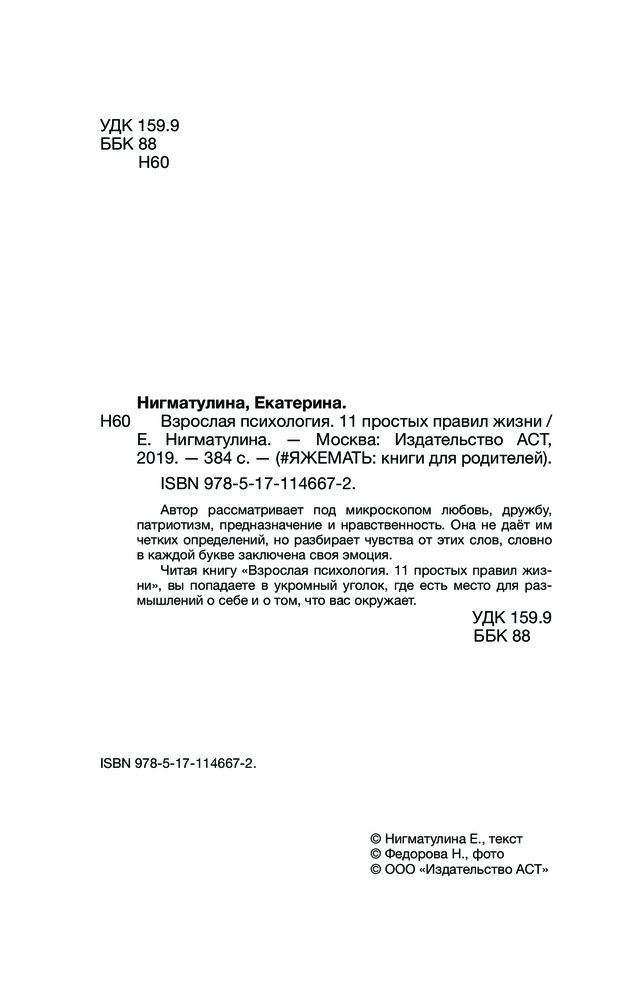 УДК 159.9
ББК 88
Н60

Нигматулина, Екатерина.
Н60 Взрослая психология. 11 простых правил жизни / Е. Нигматулина. — Москва: Издательство АСТ, 2019. — 384 с. — (#ЯЖЕМАТЬ: книги для родителей).
ISBN 978-5-17-114667-2.

Автор рассматривает под микроскопом любовь, дружбу, патриотизм, предназначение и нравственность. Она не даёт им четких определений, но разбирает чувства от этих слов, словно в каждой букве заключена своя эмоция.

Читая книгу «Взрослая психология. 11 простых правил жизни», вы попадаете в укромный уголок, где есть место для размышлений о себе и о том, что вас окружает.

УДК 159.9
ББК 88

ISBN 978-5-17-114667-2.

© Нигматулина Е., текст
© Федорова Н., фото
© ООО «Издательство АСТ»